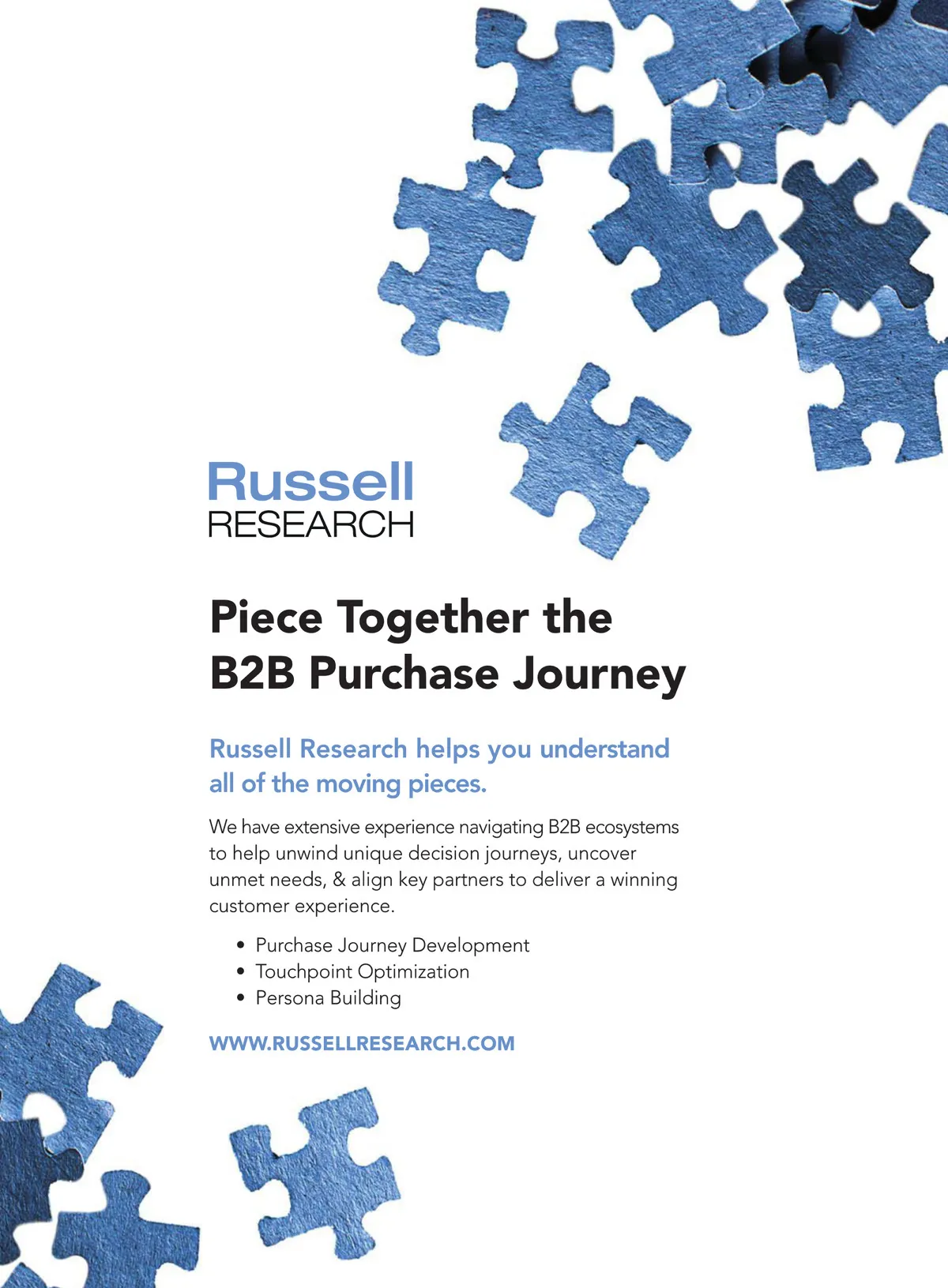 Russell
RESEARCH

Piece Together the
B2B Purchase Journey

Russell Research helps you understand all of the moving pieces.

We have extensive experience navigating B2B ecosystems to help unwind unique decision journeys, uncover unmet needs, & align key partners to deliver a winning customer experience.

• Purchase Journey Development
• Touchpoint Optimization
• Persona Building

WWW.RUSSELLRESEARCH.COM